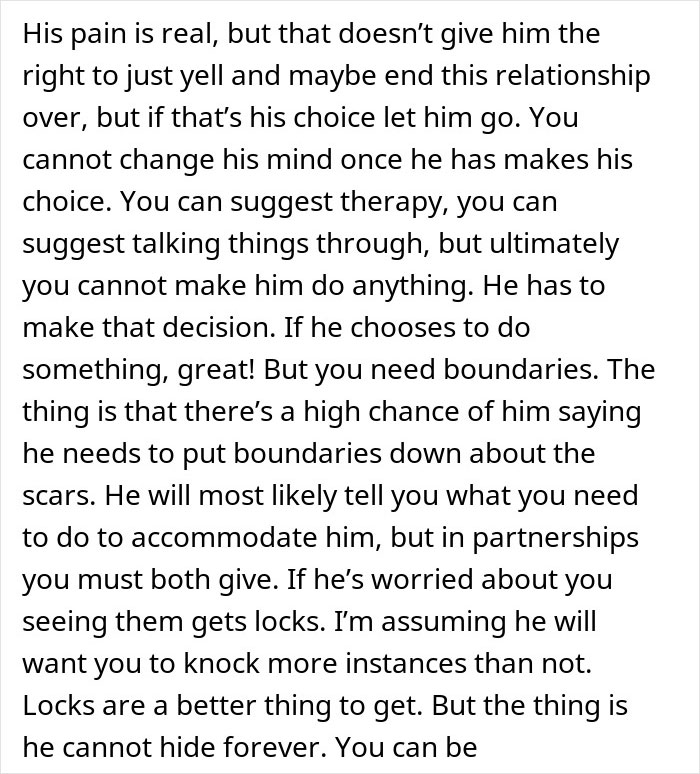 His pain is real, but that doesn’t give him the right to just yell and maybe end this relationship over, but if that’s his choice let him go. You cannot change his mind once he has makes his choice. You can suggest therapy, you can suggest talking things through, but ultimately you cannot make him do anything. He has to make that decision. If he chooses to do something, great! But you need boundaries. The thing is that there’s a high chance of him saying he needs to put boundaries down about the scars. He will most likely tell you what you need to do to accommodate him, but in partnerships you must both give. If he’s worried about you seeing them gets locks. I’m assuming he will want you to knock more instances than not. Locks are a better thing to get. But the thing is he cannot hide forever. You can be